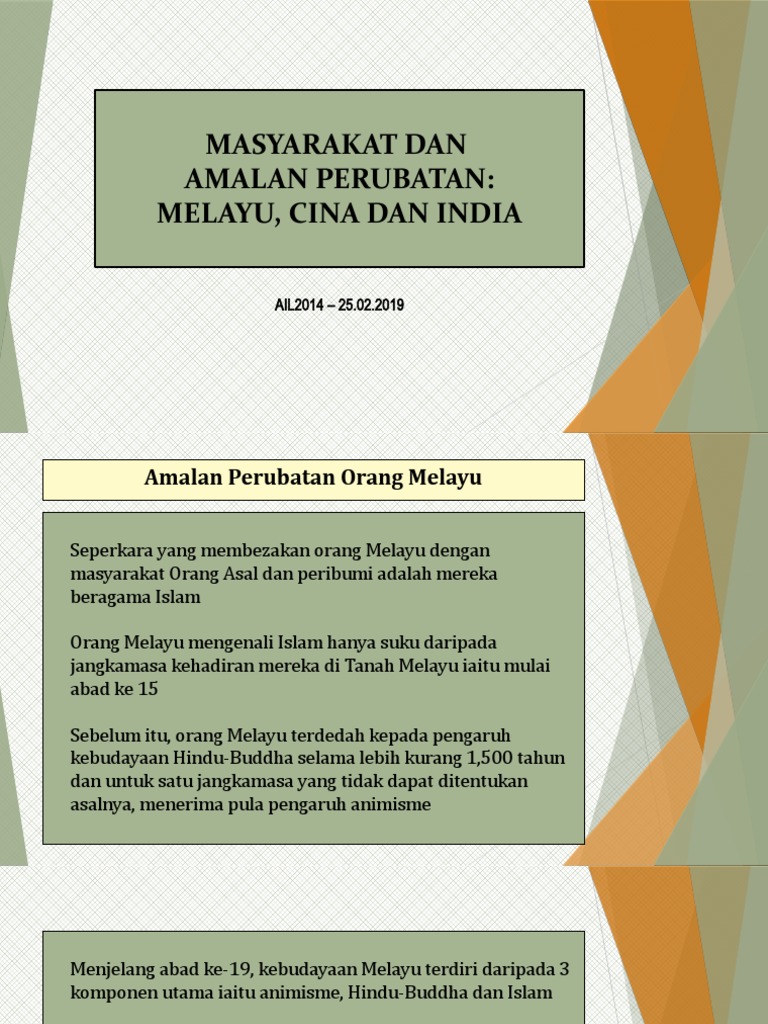 MASYARAKAT DAN
AMALAN PERUBATAN:
MELAYU, CINA DAN INDIA

AIL2014 – 25.02.2019

Amalan Perubatan Orang Melayu

Seperkara yang membezakan orang Melayu dengan masyarakat Orang Asal dan peribumi adalah mereka beragama Islam

Orang Melayu mengenali Islam hanya suku daripada jangkamasa kehadiran mereka di Tanah Melayu iaitu mulai abad ke 15

Sebelum itu, orang Melayu terdedah kepada pengaruh kebudayaan Hindu-Buddha selama lebih kurang 1,500 tahun dan untuk satu jangkamasa yang tidak dapat ditentukan asalnya, menerima pula pengaruh animisme

Menjelang abad ke-19, kebudayaan Melayu terdiri daripada 3 komponen utama iaitu animisme, Hindu-Buddha dan Islam